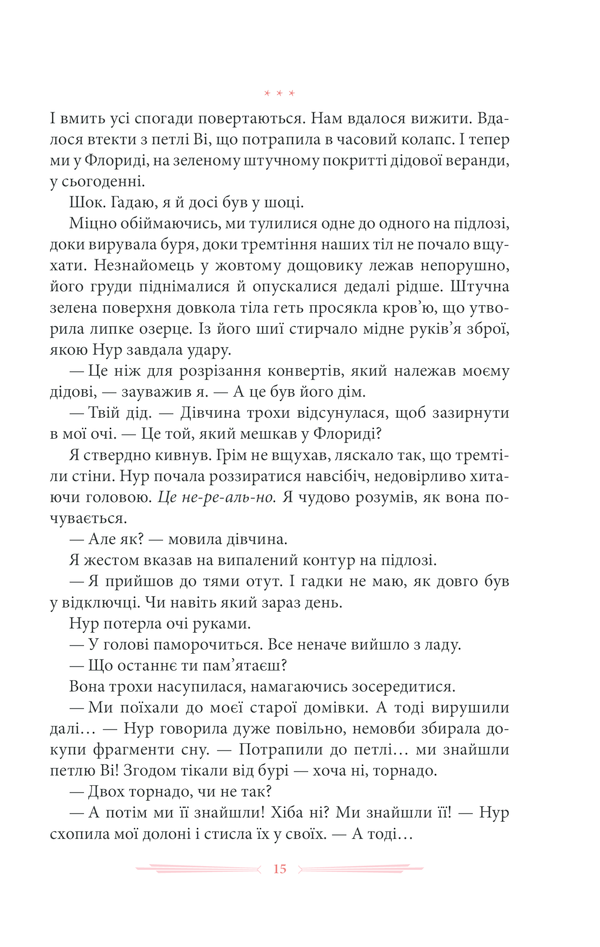 * * *

І вмить усі спогади повертаються. Нам вдалося вижити. Вдалося втекти з петлі Ві, що потрапила в часовий колапс. І тепер ми у Флориді, на зеленому штучному покритті дідової веранди, у сьогоденні.

Шок. Гадаю, я й досі був у шоці.

Міцно обіймаючись, ми тулилися одне до одного на підлозі, доки вирувала буря, доки тремтіння наших тіл не почало вщухати. Незнайомець у жовтому дощовику лежав непорушно, його груди піднімалися й опускалися дедалі рідше. Штучна зелена поверхня довкола тіла геть просякла кров'ю, що утворила липке озерце. Із його шиї стирчало мідне руків'я зброї, якою Нур завдала удару.

— Це ніж для розрізання конвертів, який належав моєму дідові, — зауважив я. — А це був його дім.

— Твій дід. — Дівчина трохи відсунулася, щоб зазирнути в мої очі. — Це той, який мешкав у Флориді?

Я ствердно кивнув. Грім не вщухав, ляскало так, що тремтіли стіни. Нур почала роззиратися навсібіч, недовірливо хитаючи головою. Це не-ре-аль-но. Я чудово розумів, як вона почувається.

— Але як? — мовила дівчина.

Я жестом вказав на випалений контур на підлозі.

— Я прийшов до тями отут. І гадки не маю, як довго був у відключці. Чи навіть який зараз день.

Нур потерла очі руками.

— У голові паморочиться. Все неначе вийшло з ладу.

— Що останнє ти пам'ятаєш?

Вона трохи насупилася, намагаючись зосередитися.

— Ми поїхали до моєї старої домівки. А тоді вирушили далі… — Нур говорила дуже повільно, немовби збирала докупи фрагменти сну. — Потрапили до петлі… ми знайшли петлю Ві! Згодом тікали від бурі — хоча ні, торнадо.

— Двох торнадо, чи не так?

— А потім ми її знайшли! Хіба ні? Ми знайшли її! — Нур схопила мої долоні і стисла їх у своїх. — А тоді…

15